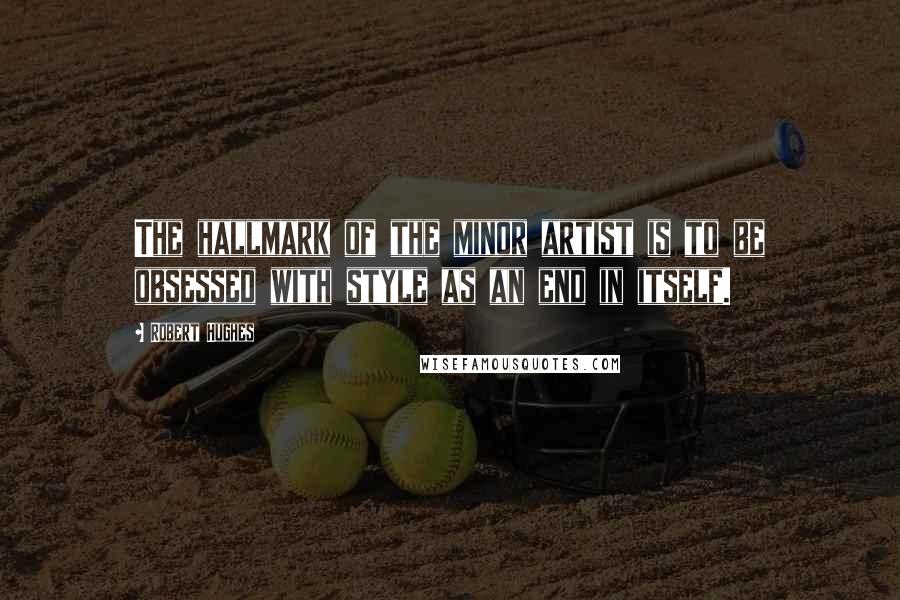 The hallmark of the minor artist is to be obsessed with style as an end in itself.

Robert Hughes

WISEFAMOUSQUOTES.COM